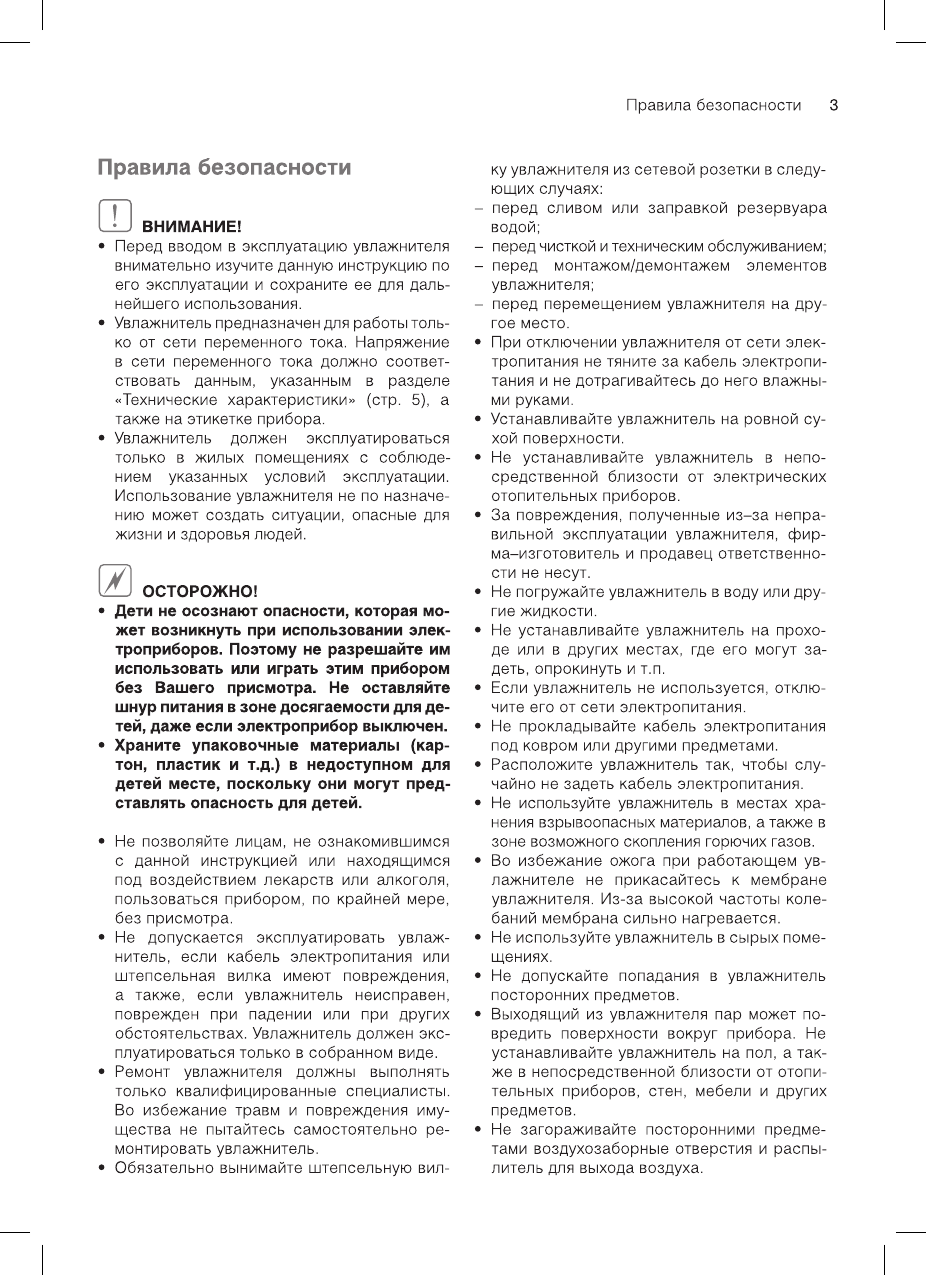 Правила безопасности 3

Правила безопасности

ВНИМАНИЕ!

• Перед вводом в эксплуатацию увлажнителя внимательно изучите данную инструкцию по его эксплуатации и сохраните ее для дальнейшего использования.
• Увлажнитель предназначен для работы только от сети переменного тока. Напряжение в сети переменного тока должно соответствовать данным, указанным в разделе «Технические характеристики» (стр. 5), а также на этикетке прибора.
• Увлажнитель должен эксплуатироваться только в жилых помещениях с соблюдением указанных условий эксплуатации. Использование увлажнителя не по назначению может создать ситуации, опасные для жизни и здоровья людей.

ОСТОРОЖНО!

• Дети не осознают опасности, которая может возникнуть при использовании электроприборов. Поэтому не разрешайте им использовать или играть этим прибором без Вашего присмотра. Не оставляйте шнур питания в зоне досягаемости для детей, даже если электроприбор выключен.
• Храните упаковочные материалы (картон, пластик и т.д.) в недоступном для детей месте, поскольку они могут представлять опасность для детей.

• Не позволяйте лицам, не ознакомившимся с данной инструкцией или находящимся под воздействием лекарств или алкоголя, пользоваться прибором, по крайней мере, без присмотра.
• Не допускается эксплуатировать увлажнитель, если кабель электропитания или штепсельная вилка имеют повреждения, а также, если увлажнитель неисправен, поврежден при падении или при других обстоятельствах. Увлажнитель должен эксплуатироваться только в собранном виде.
• Ремонт увлажнителя должны выполнять только квалифицированные специалисты. Во избежание травм и повреждения имущества не пытайтесь самостоятельно ремонтировать увлажнитель.
• Обязательно вынимайте штепсельную вилку увлажнителя из сетевой розетки в следующих случаях:
– перед сливом или заправкой резервуара водой;
– перед чисткой и техническим обслуживанием;
– перед монтажом/демонтажем элементов увлажнителя;
– перед перемещением увлажнителя на другое место.
• При отключении увлажнителя от сети электропитания не тяните за кабель электропитания и не дотрагивайтесь до него влажными руками.
• Устанавливайте увлажнитель на ровной сухой поверхности.
• Не устанавливайте увлажнитель в непосредственной близости от электрических отопительных приборов.
• За повреждения, полученные из–за неправильной эксплуатации увлажнителя, фирма–изготовитель и продавец ответственности не несут.
• Не погружайте увлажнитель в воду или другие жидкости.
• Не устанавливайте увлажнитель на проходе или в других местах, где его могут задеть, опрокинуть и т.п.
• Если увлажнитель не используется, отключите его от сети электропитания.
• Не прокладывайте кабель электропитания под ковром или другими предметами.
• Расположите увлажнитель так, чтобы случайно не задеть кабель электропитания.
• Не используйте увлажнитель в местах хранения взрывоопасных материалов, а также в зоне возможного скопления горючих газов.
• Во избежание ожога при работающем увлажнителе не прикасайтесь к мембране увлажнителя. Из-за высокой частоты колебаний мембрана сильно нагревается.
• Не используйте увлажнитель в сырых помещениях.
• Не допускайте попадания в увлажнитель посторонних предметов.
• Выходящий из увлажнителя пар может повредить поверхности вокруг прибора. Не устанавливайте увлажнитель на пол, а также в непосредственной близости от отопительных приборов, стен, мебели и других предметов.
• Не загораживайте посторонними предметами воздухозаборные отверстия и распылитель для выхода воздуха.